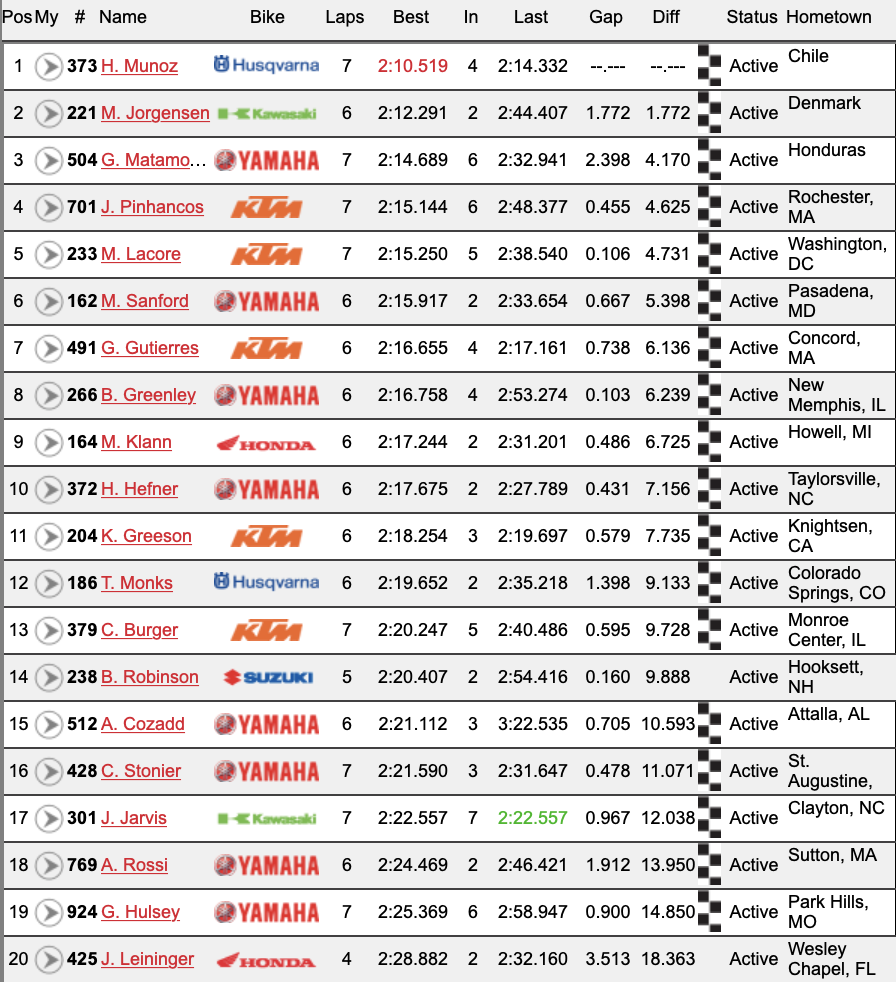 | Pos | My | # | Name | Bike | Laps | Best | In | Last | Gap | Diff | Status | Hometown |
|---|---|---|---|---|---|---|---|---|---|---|---|---|
| 1 | | 373 | H. Munoz | Husqvarna | 7 | 2:10.519 | 4 | 2:14.332 | --.--- | --.--- | Active | Chile |
| 2 | | 221 | M. Jorgensen | Kawasaki | 6 | 2:12.291 | 2 | 2:44.407 | 1.772 | 1.772 | Active | Denmark |
| 3 | | 504 | G. Matamo… | YAMAHA | 7 | 2:14.689 | 6 | 2:32.941 | 2.398 | 4.170 | Active | Honduras |
| 4 | | 701 | J. Pinhancos | KTM | 7 | 2:15.144 | 6 | 2:48.377 | 0.455 | 4.625 | Active | Rochester, MA |
| 5 | | 233 | M. Lacore | KTM | 7 | 2:15.250 | 5 | 2:38.540 | 0.106 | 4.731 | Active | Washington, DC |
| 6 | | 162 | M. Sanford | YAMAHA | 6 | 2:15.917 | 2 | 2:33.654 | 0.667 | 5.398 | Active | Pasadena, MD |
| 7 | | 491 | G. Gutierres | KTM | 6 | 2:16.655 | 4 | 2:17.161 | 0.738 | 6.136 | Active | Concord, MA |
| 8 | | 266 | B. Greenley | YAMAHA | 6 | 2:16.758 | 4 | 2:53.274 | 0.103 | 6.239 | Active | New Memphis, IL |
| 9 | | 164 | M. Klann | HONDA | 6 | 2:17.244 | 2 | 2:31.201 | 0.486 | 6.725 | Active | Howell, MI |
| 10 | | 372 | H. Hefner | YAMAHA | 6 | 2:17.675 | 2 | 2:27.789 | 0.431 | 7.156 | Active | Taylorsville, NC |
| 11 | | 204 | K. Greeson | KTM | 6 | 2:18.254 | 3 | 2:19.697 | 0.579 | 7.735 | Active | Knightsen, CA |
| 12 | | 186 | T. Monks | Husqvarna | 6 | 2:19.652 | 2 | 2:35.218 | 1.398 | 9.133 | Active | Colorado Springs, CO |
| 13 | | 379 | C. Burger | KTM | 7 | 2:20.247 | 5 | 2:40.486 | 0.595 | 9.728 | Active | Monroe Center, IL |
| 14 | | 238 | B. Robinson | SUZUKI | 5 | 2:20.407 | 2 | 2:54.416 | 0.160 | 9.888 | Active | Hooksett, NH |
| 15 | | 512 | A. Cozadd | YAMAHA | 6 | 2:21.112 | 3 | 3:22.535 | 0.705 | 10.593 | Active | Attalla, AL |
| 16 | | 428 | C. Stonier | YAMAHA | 7 | 2:21.590 | 3 | 2:31.647 | 0.478 | 11.071 | Active | St. Augustine, |
| 17 | | 301 | J. Jarvis | Kawasaki | 7 | 2:22.557 | 7 | 2:22.557 | 0.967 | 12.038 | Active | Clayton, NC |
| 18 | | 769 | A. Rossi | YAMAHA | 6 | 2:24.469 | 2 | 2:46.421 | 1.912 | 13.950 | Active | Sutton, MA |
| 19 | | 924 | G. Hulsey | YAMAHA | 7 | 2:25.369 | 6 | 2:58.947 | 0.900 | 14.850 | Active | Park Hills, MO |
| 20 | | 425 | J. Leininger | HONDA | 4 | 2:28.882 | 2 | 2:32.160 | 3.513 | 18.363 | Active | Wesley Chapel, FL |